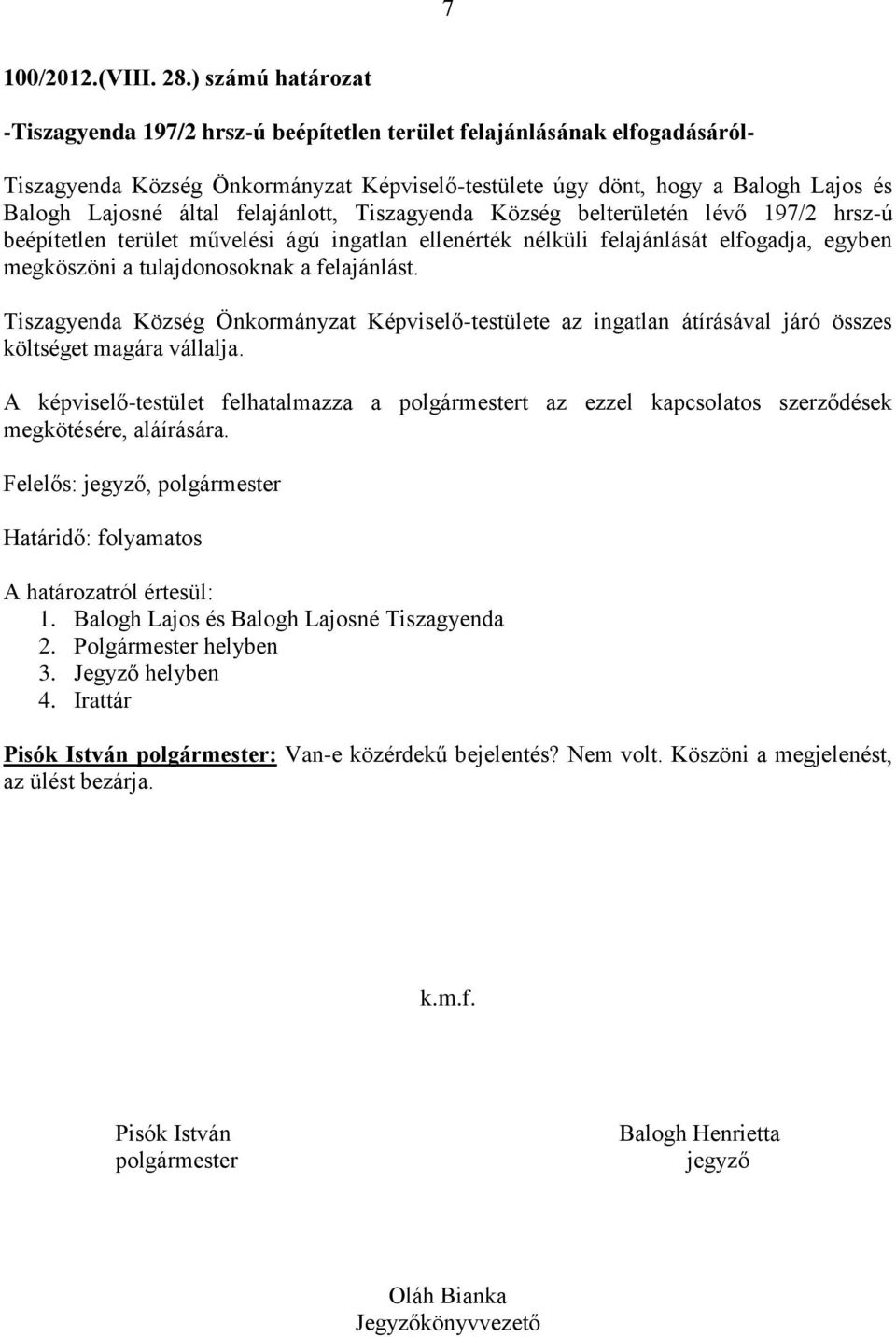 7

100/2012.(VIII. 28.) számú határozat

-Tiszagyenda 197/2 hrsz-ú beépítetlen terület felajánlásának elfogadásáról-

Tiszagyenda Község Önkormányzat Képviselő-testülete úgy dönt, hogy a Balogh Lajos és Balogh Lajosné által felajánlott, Tiszagyenda Község belterületén lévő 197/2 hrsz-ú beépítetlen terület művelési ágú ingatlan ellenérték nélküli felajánlását elfogadja, egyben megköszöni a tulajdonosoknak a felajánlást.

Tiszagyenda Község Önkormányzat Képviselő-testülete az ingatlan átírásával járó összes költséget magára vállalja.

A képviselő-testület felhatalmazza a polgármestert az ezzel kapcsolatos szerződések megkötésére, aláírására.

Felelős: jegyző, polgármester

Határidő: folyamatos

A határozatról értesül:
1. Balogh Lajos és Balogh Lajosné Tiszagyenda
2. Polgármester helyben
3. Jegyző helyben
4. Irattár

Pisók István polgármester: Van-e közérdekű bejelentés? Nem volt. Köszöni a megjelenést, az ülést bezárja.

k.m.f.

Pisók István
polgármester

Balogh Henrietta
jegyző

Oláh Bianka
Jegyzőkönyvvezető